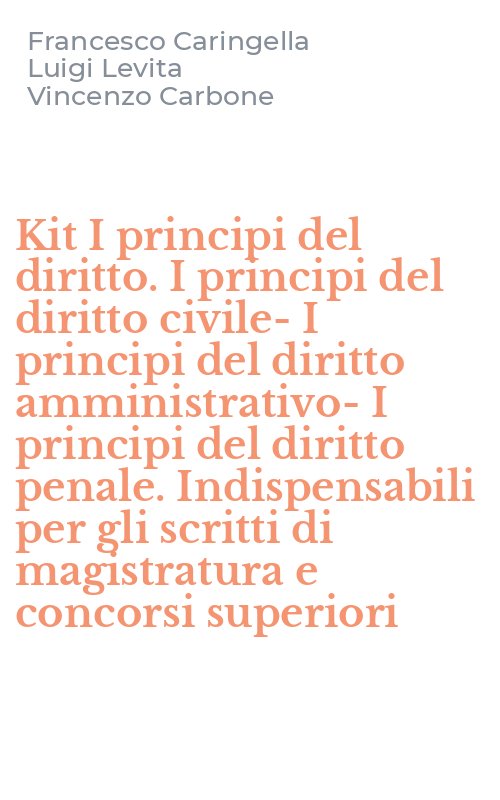 Francesco Caringella
Luigi Levita
Vincenzo Carbone

Kit I principi del diritto. I principi del diritto civile- I principi del diritto amministrativo- I principi del diritto penale. Indispensabili per gli scritti di magistratura e concorsi superiori